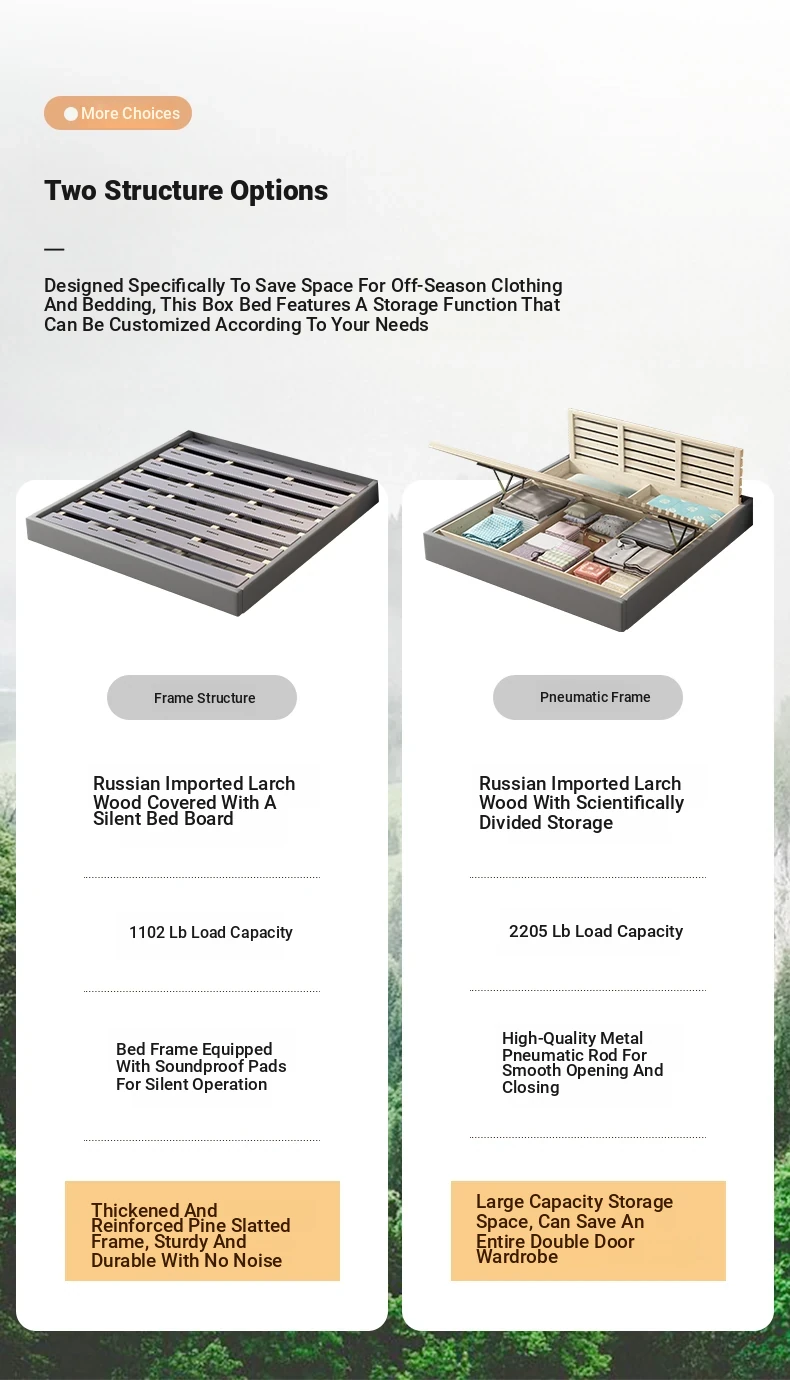 More Choices

Two Structure Options

—

Designed Specifically To Save Space For Off-Season Clothing And Bedding, This Box Bed Features A Storage Function That Can Be Customized According To Your Needs

Frame Structure

Russian Imported Larch Wood Covered With A Silent Bed Board

1102 Lb Load Capacity

Bed Frame Equipped With Soundproof Pads For Silent Operation

Thickened And Reinforced Pine Slatted Frame, Sturdy And Durable With No Noise

Pneumatic Frame

Russian Imported Larch Wood With Scientifically Divided Storage

2205 Lb Load Capacity

High-Quality Metal Pneumatic Rod For Smooth Opening And Closing

Large Capacity Storage Space, Can Save An Entire Double Door Wardrobe